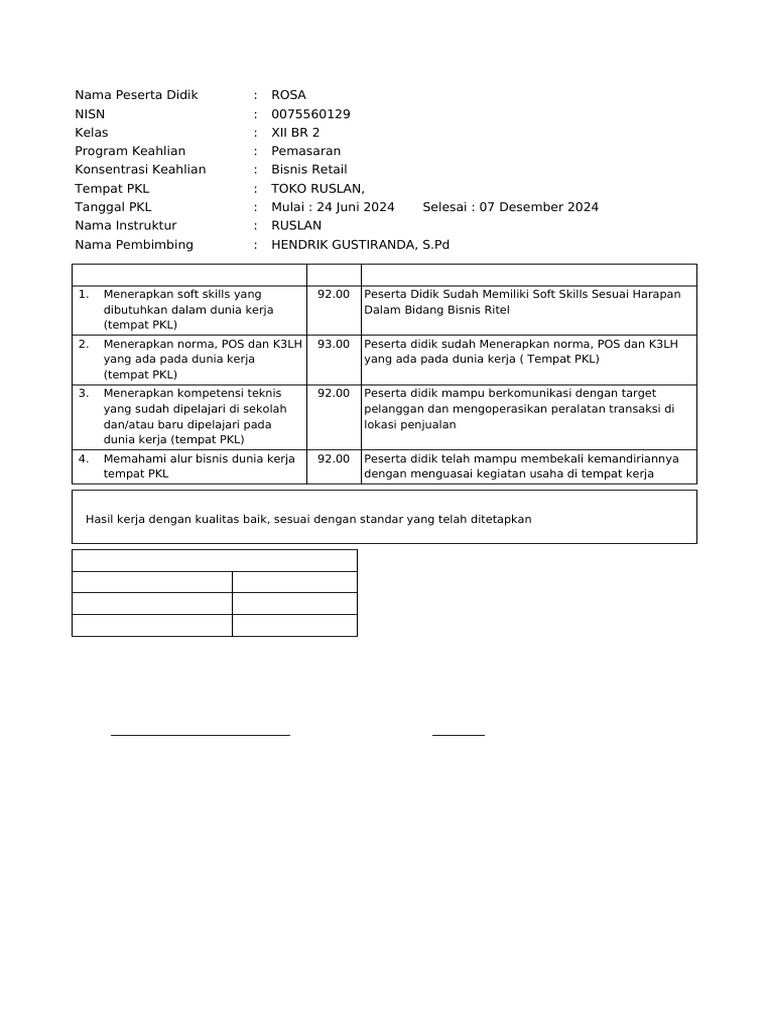 Nama Peserta Didik : ROSA
NISN : 0075560129
Kelas : XII BR 2
Program Keahlian : Pemasaran
Konsentrasi Keahlian : Bisnis Retail
Tempat PKL : TOKO RUSLAN,
Tanggal PKL : Mulai : 24 Juni 2024 Selesai : 07 Desember 2024
Nama Instruktur : RUSLAN
Nama Pembimbing : HENDRIK GUSTIRANDA, S.Pd

| | | |
|---|---|---|
| 1. Menerapkan soft skills yang dibutuhkan dalam dunia kerja (tempat PKL) | 92.00 | Peserta Didik Sudah Memiliki Soft Skills Sesuai Harapan Dalam Bidang Bisnis Ritel |
| 2. Menerapkan norma, POS dan K3LH yang ada pada dunia kerja (tempat PKL) | 93.00 | Peserta didik sudah Menerapkan norma, POS dan K3LH yang ada pada dunia kerja ( Tempat PKL) |
| 3. Menerapkan kompetensi teknis yang sudah dipelajari di sekolah dan/atau baru dipelajari pada dunia kerja (tempat PKL) | 92.00 | Peserta didik mampu berkomunikasi dengan target pelanggan dan mengoperasikan peralatan transaksi di lokasi penjualan |
| 4. Memahami alur bisnis dunia kerja tempat PKL | 92.00 | Peserta didik telah mampu membekali kemandiriannya dengan menguasai kegiatan usaha di tempat kerja |

Hasil kerja dengan kualitas baik, sesuai dengan standar yang telah ditetapkan